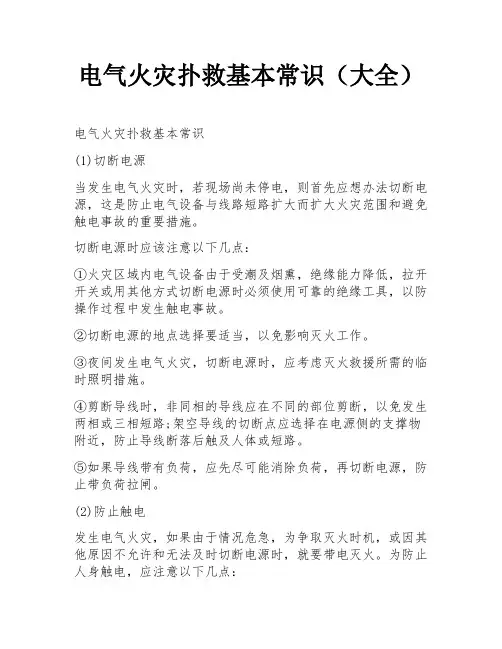 电气火灾扑救基本常识（大全）

电气火灾扑救基本常识

(1)切断电源

当发生电气火灾时，若现场尚未停电，则首先应想办法切断电源，这是防止电气设备与线路短路扩大而扩大火灾范围和避免触电事故的重要措施。

切断电源时应该注意以下几点：

①火灾区域内电气设备由于受潮及烟熏，绝缘能力降低，拉开开关或用其他方式切断电源时必须使用可靠的绝缘工具，以防操作过程中发生触电事故。

②切断电源的地点选择要适当，以免影响灭火工作。

③夜间发生电气火灾，切断电源时，应考虑灭火救援所需的临时照明措施。

④剪断导线时，非同相的导线应在不同的部位剪断，以免发生两相或三相短路;架空导线的切断点应选择在电源侧的支撑物附近，防止导线断落后触及人体或短路。

⑤如果导线带有负荷，应先尽可能消除负荷，再切断电源，防止带负荷拉闸。

(2)防止触电

发生电气火灾，如果由于情况危急，为争取灭火时机，或因其他原因不允许和无法及时切断电源时，就要带电灭火。为防止人身触电，应注意以下几点：